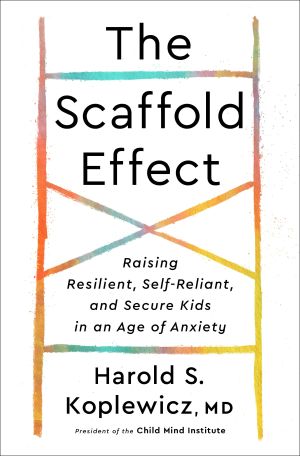 The Scaffold Effect

Raising Resilient, Self-Reliant, and Secure Kids in an Age of Anxiety

Harold S. Koplewicz, MD

President of the Child Mind Institute